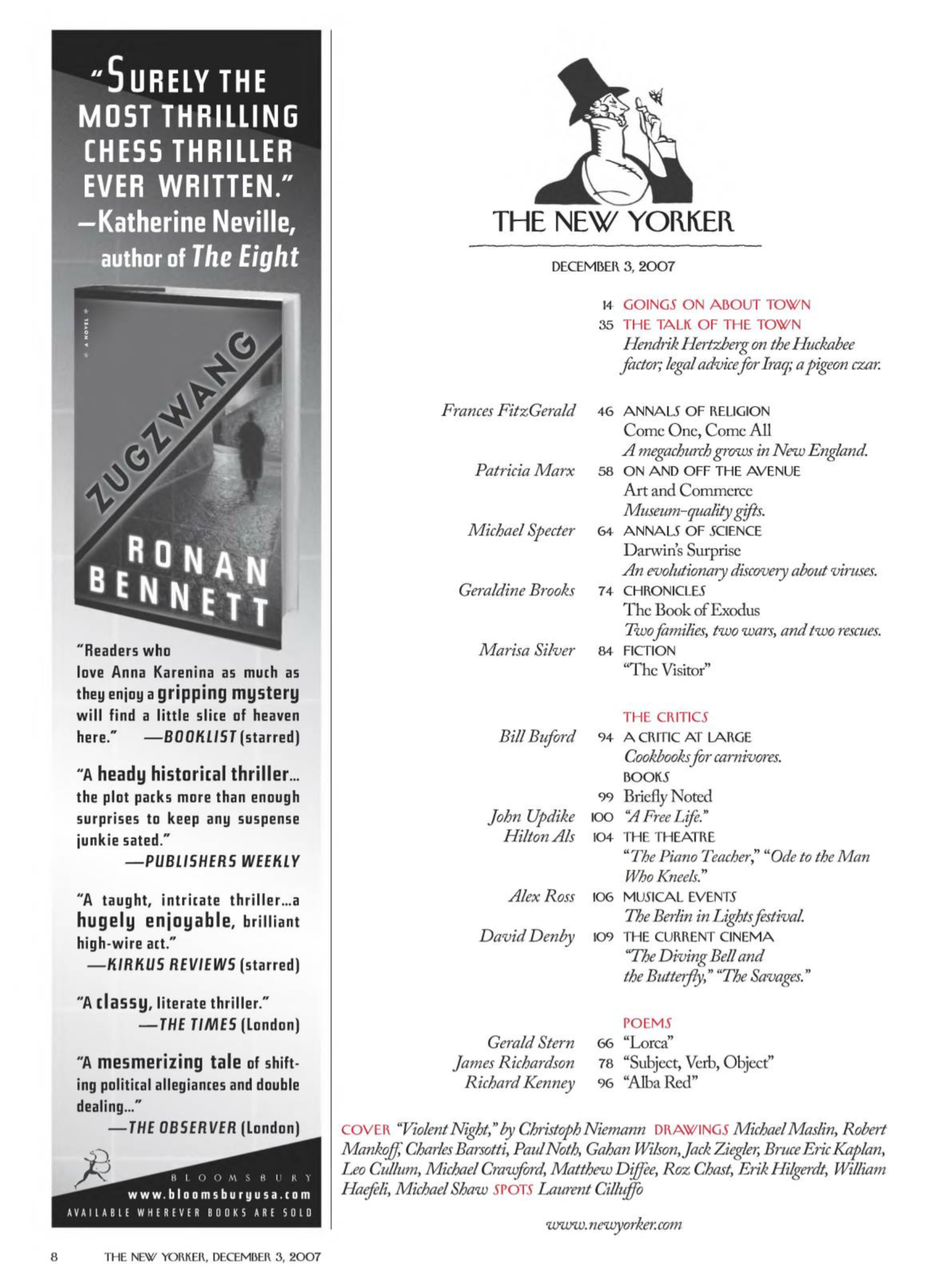 "SURELY THE MOST THRILLING CHESS THRILLER EVER WRITTEN."
—Katherine Neville, author of The Eight

A NOVEL

ZUGZWANG

RONAN BENNETT

"Readers who love Anna Karenina as much as they enjoy a gripping mystery will find a little slice of heaven here." —BOOKLIST (starred)

"A heady historical thriller... the plot packs more than enough surprises to keep any suspense junkie sated."
—PUBLISHERS WEEKLY

"A taught, intricate thriller...a hugely enjoyable, brilliant high-wire act."
—KIRKUS REVIEWS (starred)

"A classy, literate thriller."
—THE TIMES (London)

"A mesmerizing tale of shifting political allegiances and double dealing..."
—THE OBSERVER (London)

BLOOMSBURY
www.bloomsburyusa.com
AVAILABLE WHEREVER BOOKS ARE SOLD

THE NEW YORKER

DECEMBER 3, 2007

14 GOINGS ON ABOUT TOWN
35 THE TALK OF THE TOWN
Hendrik Hertzberg on the Huckabee factor; legal advice for Iraq; a pigeon czar.

Frances FitzGerald 46 ANNALS OF RELIGION
Come One, Come All
A megachurch grows in New England.

Patricia Marx 58 ON AND OFF THE AVENUE
Art and Commerce
Museum-quality gifts.

Michael Specter 64 ANNALS OF SCIENCE
Darwin's Surprise
An evolutionary discovery about viruses.

Geraldine Brooks 74 CHRONICLES
The Book of Exodus
Two families, two wars, and two rescues.

Marisa Silver 84 FICTION
"The Visitor"

THE CRITICS
Bill Buford 94 A CRITIC AT LARGE
Cookbooks for carnivores.
BOOKS
99 Briefly Noted
John Updike 100 "A Free Life."
Hilton Als 104 THE THEATRE
"The Piano Teacher," "Ode to the Man Who Kneels."
Alex Ross 106 MUSICAL EVENTS
The Berlin in Lights festival.
David Denby 109 THE CURRENT CINEMA
"The Diving Bell and the Butterfly," "The Savages."

POEMS
Gerald Stern 66 "Lorca"
James Richardson 78 "Subject, Verb, Object"
Richard Kenney 96 "Alba Red"

COVER "Violent Night," by Christoph Niemann DRAWINGS Michael Maslin, Robert Mankoff, Charles Barsotti, Paul Noth, Gahan Wilson, Jack Ziegler, Bruce Eric Kaplan, Leo Cullum, Michael Crawford, Matthew Diffee, Roz Chast, Erik Hilgerdt, William Haefeli, Michael Shaw SPOTS Laurent Cilluffo

www.newyorker.com

8 THE NEW YORKER, DECEMBER 3, 2007